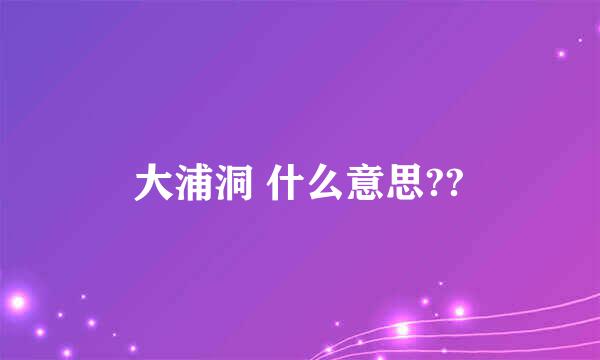 大浦洞 什么意思??